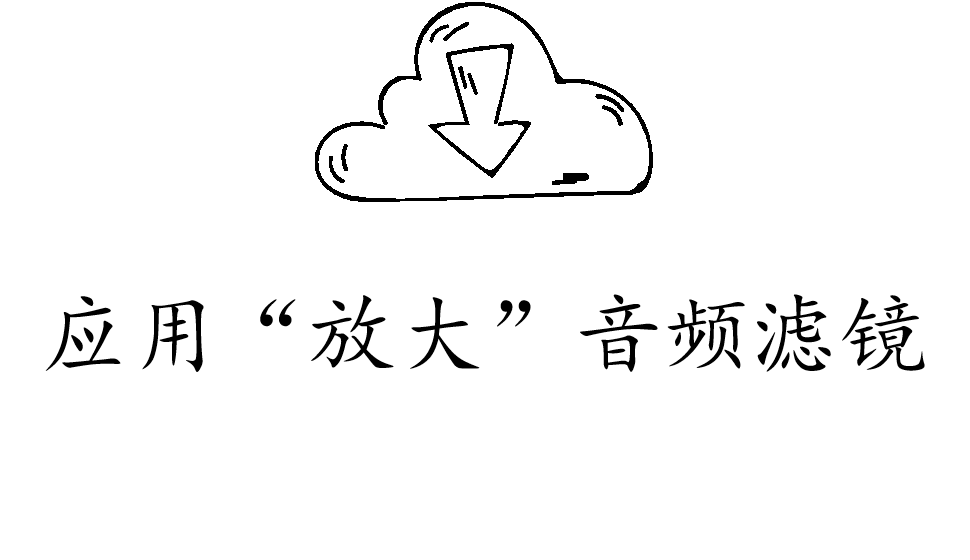 应用“放大”音频滤镜